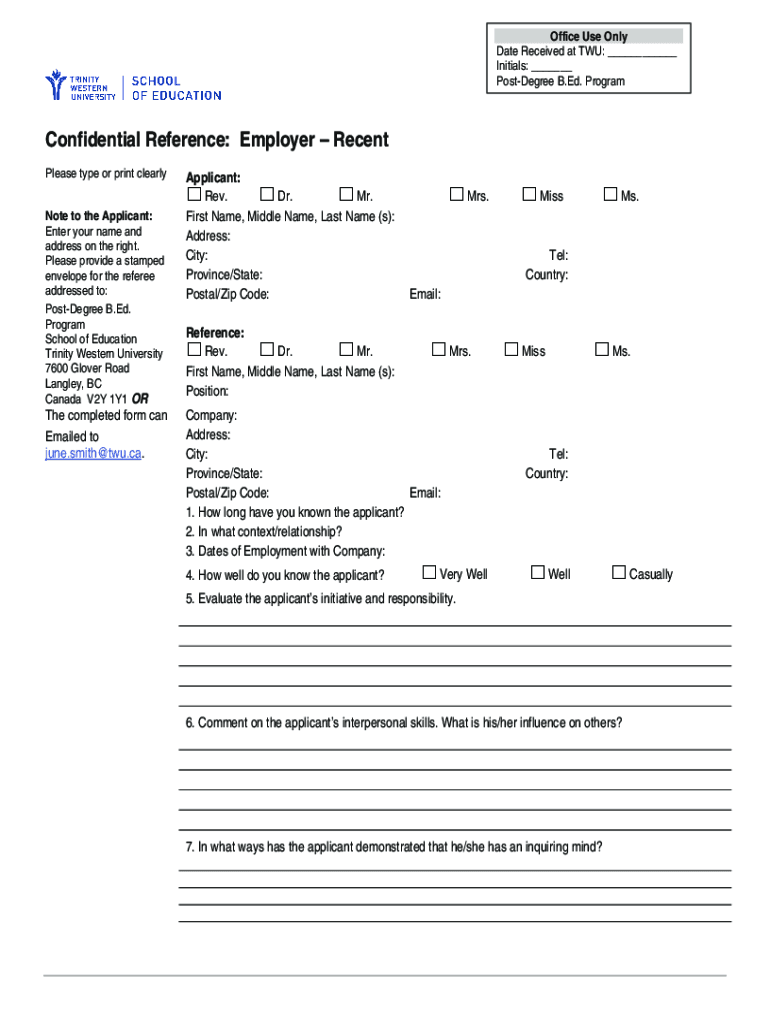 Office Use Only
Date Received at TWU: ____________
Initials: _______
Post-Degree B.Ed. Program

TRINITY WESTERN UNIVERSITY | SCHOOL OF EDUCATION

Confidential Reference: Employer – Recent

Please type or print clearly

Note to the Applicant: Enter your name and address on the right. Please provide a stamped envelope for the referee addressed to:

Post-Degree B.Ed. Program
School of Education
Trinity Western University
7600 Glover Road
Langley, BC
Canada V2Y 1Y1 OR
The completed form can Emailed to june.smith@twu.ca.

Applicant:
☐ Rev. ☐ Dr. ☐ Mr. ☐ Mrs. ☐ Miss ☐ Ms.
First Name, Middle Name, Last Name (s):
Address:
City: Tel:
Province/State: Country:
Postal/Zip Code: Email:

Reference:
☐ Rev. ☐ Dr. ☐ Mr. ☐ Mrs. ☐ Miss ☐ Ms.
First Name, Middle Name, Last Name (s):
Position:

Company:
Address:
City: Tel:
Province/State: Country:
Postal/Zip Code: Email:
1. How long have you known the applicant?
2. In what context/relationship?
3. Dates of Employment with Company:
4. How well do you know the applicant? ☐ Very Well ☐ Well ☐ Casually
5. Evaluate the applicant's initiative and responsibility.

6. Comment on the applicant's interpersonal skills. What is his/her influence on others?

7. In what ways has the applicant demonstrated that he/she has an inquiring mind?